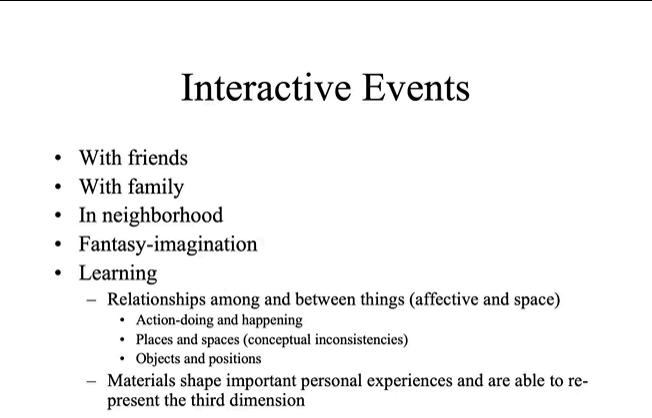 Interactive Events

• With friends
• With family
• In neighborhood
• Fantasy-imagination
• Learning
- Relationships among and between things (affective and space)
• Action-doing and happening
• Places and spaces (conceptual inconsistencies)
• Objects and positions
- Materials shape important personal experiences and are able to represent the third dimension